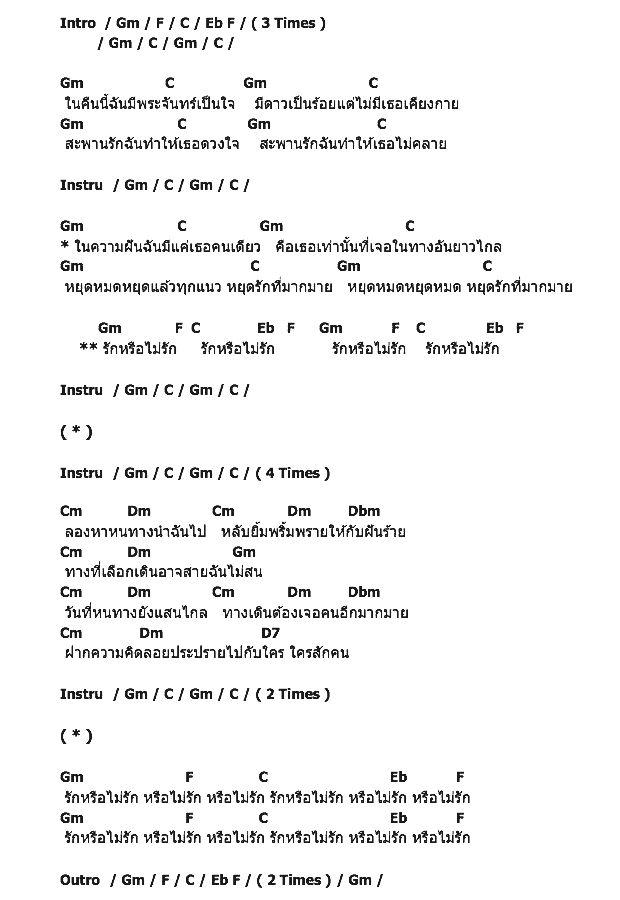 Intro / Gm / F / C / Eb F / ( 3 Times )
/ Gm / C / Gm / C /

Gm C Gm C
ในคืนนี้ฉันมีพระจันทร์เป็นใจ มีดาวเป็นร้อยแต่ไม่มีเธอเคียงกาย
Gm C Gm C
สะพานรักฉันทำให้เธอดวงใจ สะพานรักฉันทำให้เธอไม่คลาย

Instru / Gm / C / Gm / C /

Gm C Gm C
* ในความฝันฉันมีแค่เธอคนเดียว คือเธอเท่านั้นที่เจอในทางอันยาวไกล
Gm C Gm C
หยุดหมดหยุดแล้วทุกแนว หยุดรักที่มากมาย หยุดหมดหยุดหมด หยุดรักที่มากมาย

Gm F C Eb F Gm F C Eb F
** รักหรือไม่รัก รักหรือไม่รัก รักหรือไม่รัก รักหรือไม่รัก

Instru / Gm / C / Gm / C /

( * )

Instru / Gm / C / Gm / C / ( 4 Times )

Cm Dm Cm Dm Dbm
ลองหาหนทางนำฉันไป หลับยิ้มพริ้มพรายให้กับฝันร้าย
Cm Dm Gm
ทางที่เลือกเดินอาจสายฉันไม่สน
Cm Dm Cm Dm Dbm
วันที่หนทางยังแสนไกล ทางเดินต้องเจอคนอีกมากมาย
Cm Dm D7
ฝากความคิดลอยประปรายไปกับใคร ใครสักคน

Instru / Gm / C / Gm / C / ( 2 Times )

( * )

Gm F C Eb F
รักหรือไม่รัก หรือไม่รัก หรือไม่รัก รักหรือไม่รัก หรือไม่รัก หรือไม่รัก
Gm F C Eb F
รักหรือไม่รัก หรือไม่รัก หรือไม่รัก รักหรือไม่รัก หรือไม่รัก หรือไม่รัก

Outro / Gm / F / C / Eb F / ( 2 Times ) / Gm /